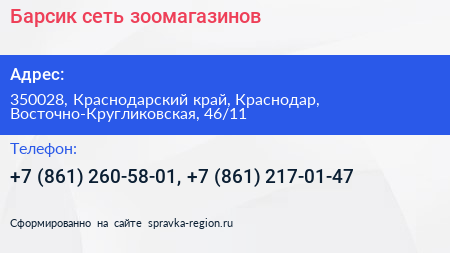 Барсик сеть зоомагазинов

Адрес:

350028, Краснодарский край, Краснодар, Восточно-Кругликовская, 46/11

Телефон:

+7 (861) 260-58-01, +7 (861) 217-01-47

Сформированно на сайте spravka-region.ru